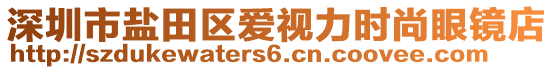 深圳市盐田区爱视力时尚眼镜店
http://szdukewaters6.cn.coovee.com